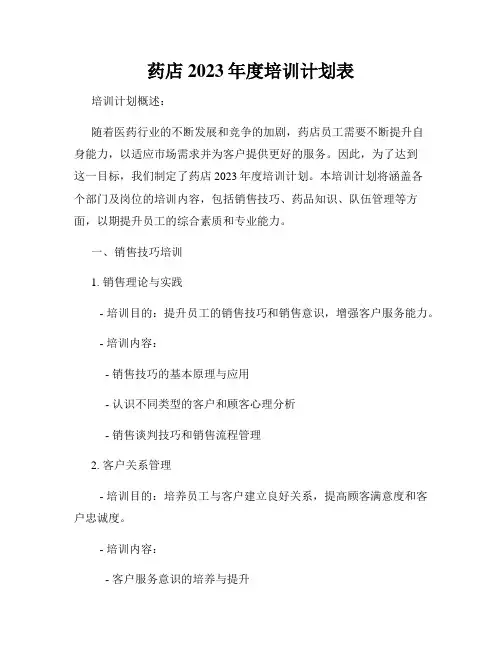 药店 2023 年度培训计划表

培训计划概述：

随着医药行业的不断发展和竞争的加剧，药店员工需要不断提升自身能力，以适应市场需求并为客户提供更好的服务。因此，为了达到这一目标，我们制定了药店 2023 年度培训计划。本培训计划将涵盖各个部门及岗位的培训内容，包括销售技巧、药品知识、队伍管理等方面，以期提升员工的综合素质和专业能力。

一、销售技巧培训

1. 销售理论与实践

- 培训目的：提升员工的销售技巧和销售意识，增强客户服务能力。

- 培训内容：

- 销售技巧的基本原理与应用

- 认识不同类型的客户和顾客心理分析

- 销售谈判技巧和销售流程管理

2. 客户关系管理

- 培训目的：培养员工与客户建立良好关系，提高顾客满意度和客户忠诚度。

- 培训内容：

- 客户服务意识的培养与提升